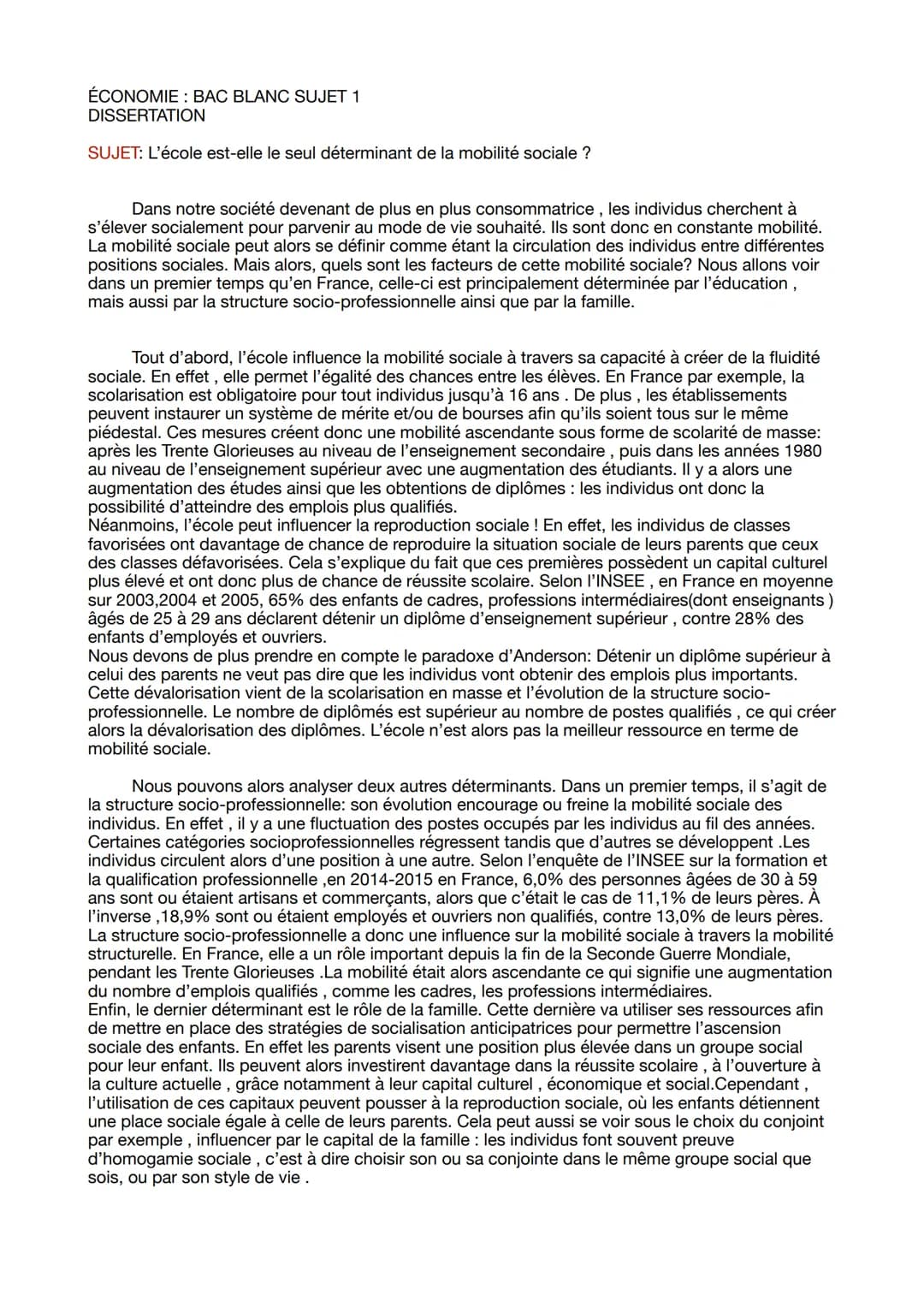 ÉCONOMIE : BAC BLANC SUJET 1
DISSERTATION

SUJET: L'école est-elle le seul déterminant de la mobilité sociale ?

Dans notre société devenant de plus en plus consommatrice , les individus cherchent à s'élever socialement pour parvenir au mode de vie souhaité. Ils sont donc en constante mobilité. La mobilité sociale peut alors se définir comme étant la circulation des individus entre différentes positions sociales. Mais alors, quels sont les facteurs de cette mobilité sociale? Nous allons voir dans un premier temps qu'en France, celle-ci est principalement déterminée par l'éducation , mais aussi par la structure socio-professionnelle ainsi que par la famille.

Tout d'abord, l'école influence la mobilité sociale à travers sa capacité à créer de la fluidité sociale. En effet , elle permet l'égalité des chances entre les élèves. En France par exemple, la scolarisation est obligatoire pour tout individus jusqu'à 16 ans . De plus , les établissements peuvent instaurer un système de mérite et/ou de bourses afin qu'ils soient tous sur le même piédestal. Ces mesures créent donc une mobilité ascendante sous forme de scolarité de masse: après les Trente Glorieuses au niveau de l'enseignement secondaire , puis dans les années 1980 au niveau de l'enseignement supérieur avec une augmentation des étudiants. Il y a alors une augmentation des études ainsi que les obtentions de diplômes : les individus ont donc la possibilité d'atteindre des emplois plus qualifiés.
Néanmoins, l'école peut influencer la reproduction sociale ! En effet, les individus de classes favorisées ont davantage de chance de reproduire la situation sociale de leurs parents que ceux des classes défavorisées. Cela s'explique du fait que ces premières possèdent un capital culturel plus élevé et ont donc plus de chance de réussite scolaire. Selon l'INSEE , en France en moyenne sur 2003,2004 et 2005, 65% des enfants de cadres, professions intermédiaires(dont enseignants ) âgés de 25 à 29 ans déclarent détenir un diplôme d'enseignement supérieur , contre 28% des enfants d'employés et ouvriers.
Nous devons de plus prendre en compte le paradoxe d'Anderson: Détenir un diplôme supérieur à celui des parents ne veut pas dire que les individus vont obtenir des emplois plus importants. Cette dévalorisation vient de la scolarisation en masse et l'évolution de la structure socio-professionnelle. Le nombre de diplômés est supérieur au nombre de postes qualifiés , ce qui créer alors la dévalorisation des diplômes. L'école n'est alors pas la meilleur ressource en terme de mobilité sociale.

Nous pouvons alors analyser deux autres déterminants. Dans un premier temps, il s'agit de la structure socio-professionnelle: son évolution encourage ou freine la mobilité sociale des individus. En effet , il y a une fluctuation des postes occupés par les individus au fil des années. Certaines catégories socioprofessionnelles régressent tandis que d'autres se développent .Les individus circulent alors d'une position à une autre. Selon l'enquête de l'INSEE sur la formation et la qualification professionnelle ,en 2014-2015 en France, 6,0% des personnes âgées de 30 à 59 ans sont ou étaient artisans et commerçants, alors que c'était le cas de 11,1% de leurs pères. À l'inverse ,18,9% sont ou étaient employés et ouvriers non qualifiés, contre 13,0% de leurs pères. La structure socio-professionnelle a donc une influence sur la mobilité sociale à travers la mobilité structurelle. En France, elle a un rôle important depuis la fin de la Seconde Guerre Mondiale, pendant les Trente Glorieuses .La mobilité était alors ascendante ce qui signifie une augmentation du nombre d'emplois qualifiés , comme les cadres, les professions intermédiaires.
Enfin, le dernier déterminant est le rôle de la famille. Cette dernière va utiliser ses ressources afin de mettre en place des stratégies de socialisation anticipatrices pour permettre l'ascension sociale des enfants. En effet les parents visent une position plus élevée dans un groupe social pour leur enfant. Ils peuvent alors investirent davantage dans la réussite scolaire , à l'ouverture à la culture actuelle , grâce notamment à leur capital culturel , économique et social.Cependant , l'utilisation de ces capitaux peuvent pousser à la reproduction sociale, où les enfants détiennent une place sociale égale à celle de leurs parents. Cela peut aussi se voir sous le choix du conjoint par exemple , influencer par le capital de la famille : les individus font souvent preuve d'homogamie sociale , c'est à dire choisir son ou sa conjointe dans le même groupe social que sois, ou par son style de vie .